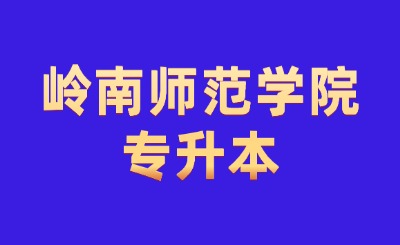 岭南师范学院
专升本